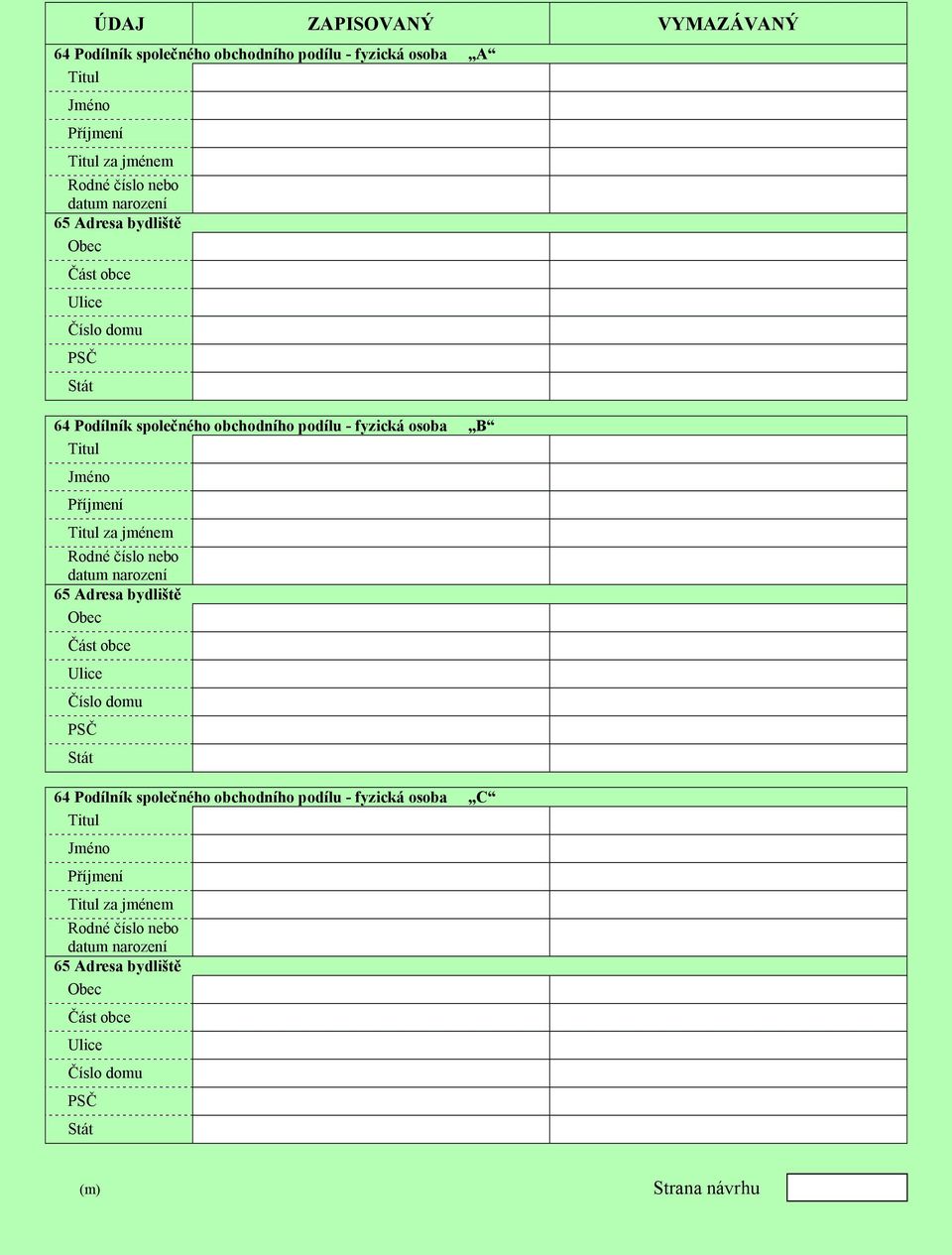 | ÚDAJ | ZAPISOVANÝ | VYMAZÁVANÝ |
|---|---|---|
| 64 Podílník společného obchodního podílu - fyzická osoba „A“ | | |
| Titul | | |
| Jméno | | |
| Příjmení | | |
| Titul za jménem | | |
| Rodné číslo nebo datum narození | | |
| 65 Adresa bydliště | | |
| Obec | | |
| Část obce | | |
| Ulice | | |
| Číslo domu | | |
| PSČ | | |
| Stát | | |

| | | |
|---|---|---|
| 64 Podílník společného obchodního podílu - fyzická osoba „B“ | | |
| Titul | | |
| Jméno | | |
| Příjmení | | |
| Titul za jménem | | |
| Rodné číslo nebo datum narození | | |
| 65 Adresa bydliště | | |
| Obec | | |
| Část obce | | |
| Ulice | | |
| Číslo domu | | |
| PSČ | | |
| Stát | | |

| | | |
|---|---|---|
| 64 Podílník společného obchodního podílu - fyzická osoba „C“ | | |
| Titul | | |
| Jméno | | |
| Příjmení | | |
| Titul za jménem | | |
| Rodné číslo nebo datum narození | | |
| 65 Adresa bydliště | | |
| Obec | | |
| Část obce | | |
| Ulice | | |
| Číslo domu | | |
| PSČ | | |
| Stát | | |

(m)

Strana návrhu